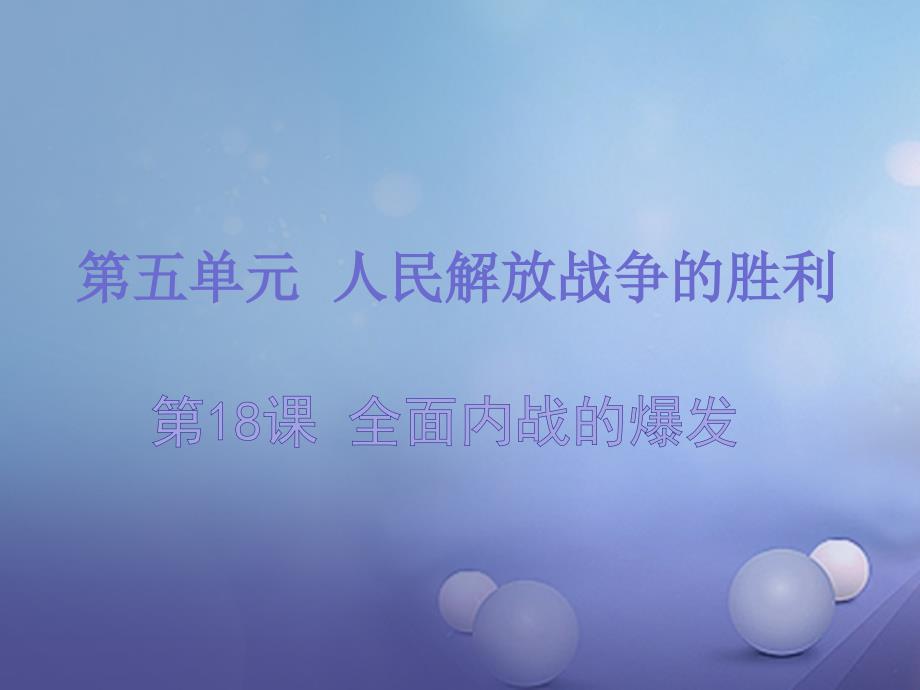 第五单元 人民解放战争的胜利

第18课 全面内战的爆发